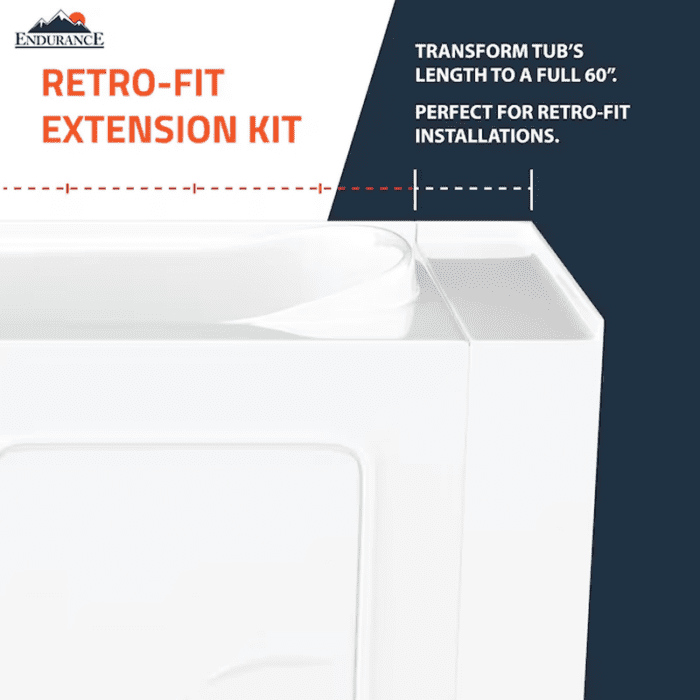 ENDURANCE

RETRO-FIT EXTENSION KIT

TRANSFORM TUB'S LENGTH TO A FULL 60".

PERFECT FOR RETRO-FIT INSTALLATIONS.